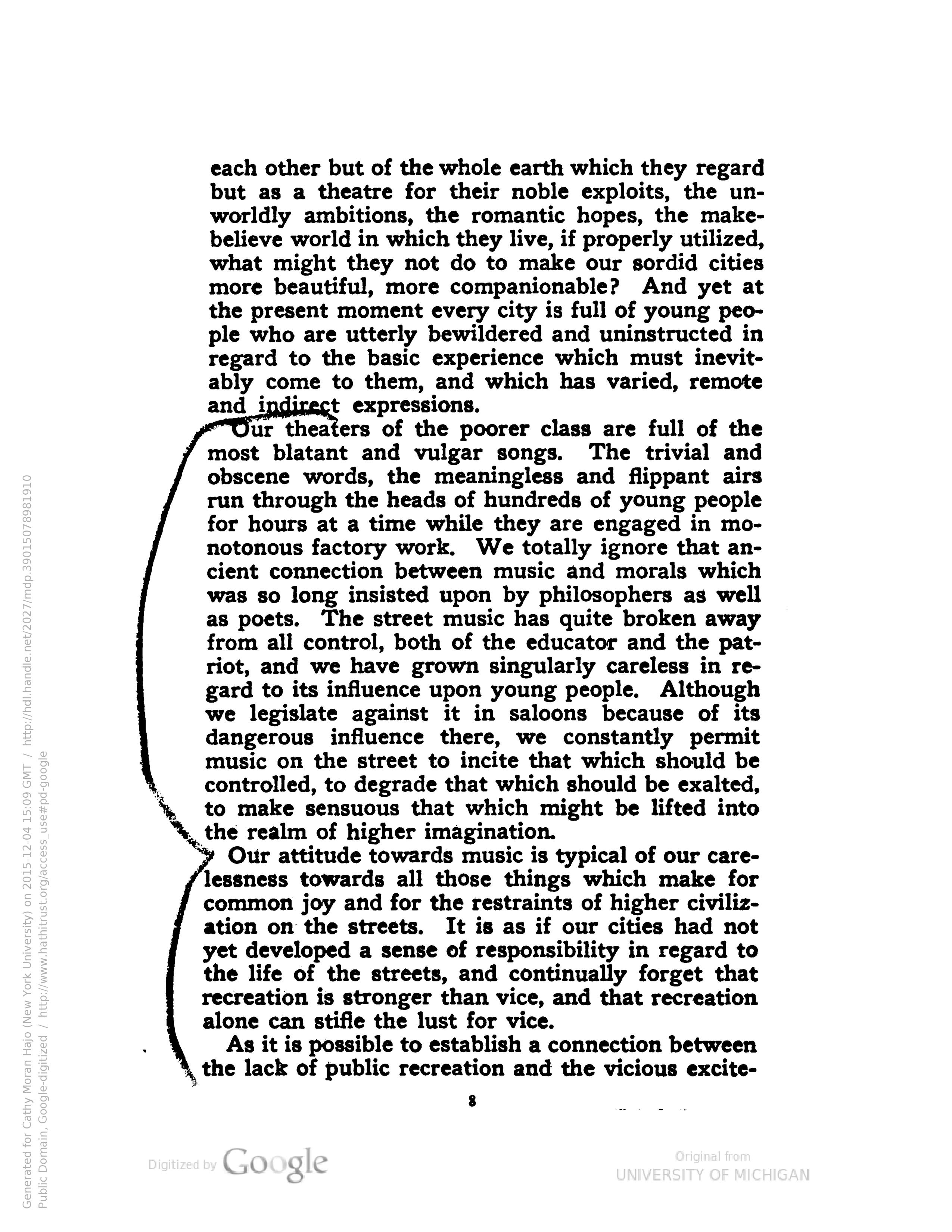 each other but of the whole earth which they regard but as a theatre for their noble exploits, the unworldly ambitions, the romantic hopes, the make-believe world in which they live, if properly utilized, what might they not do to make our sordid cities more beautiful, more companionable? And yet at the present moment every city is full of young people who are utterly bewildered and uninstructed in regard to the basic experience which must inevitably come to them, and which has varied, remote and indirect expressions.

Our theaters of the poorer class are full of the most blatant and vulgar songs. The trivial and obscene words, the meaningless and flippant airs run through the heads of hundreds of young people for hours at a time while they are engaged in monotonous factory work. We totally ignore that ancient connection between music and morals which was so long insisted upon by philosophers as well as poets. The street music has quite broken away from all control, both of the educator and the patriot, and we have grown singularly careless in regard to its influence upon young people. Although we legislate against it in saloons because of its dangerous influence there, we constantly permit music on the street to incite that which should be controlled, to degrade that which should be exalted, to make sensuous that which might be lifted into the realm of higher imagination.

Our attitude towards music is typical of our carelessness towards all those things which make for common joy and for the restraints of higher civilization on the streets. It is as if our cities had not yet developed a sense of responsibility in regard to the life of the streets, and continually forget that recreation is stronger than vice, and that recreation alone can stifle the lust for vice.

As it is possible to establish a connection between the lack of public recreation and the vicious excite-

8

Digitized by Google

Original from UNIVERSITY OF MICHIGAN

Generated for Cathy Moran Hajo (New York University) on 2015-12-04 15:09 GMT / http://hdl.handle.net/2027/mdp.39015078981910
Public Domain, Google-digitized / http://www.hathitrust.org/access_use#pd-google